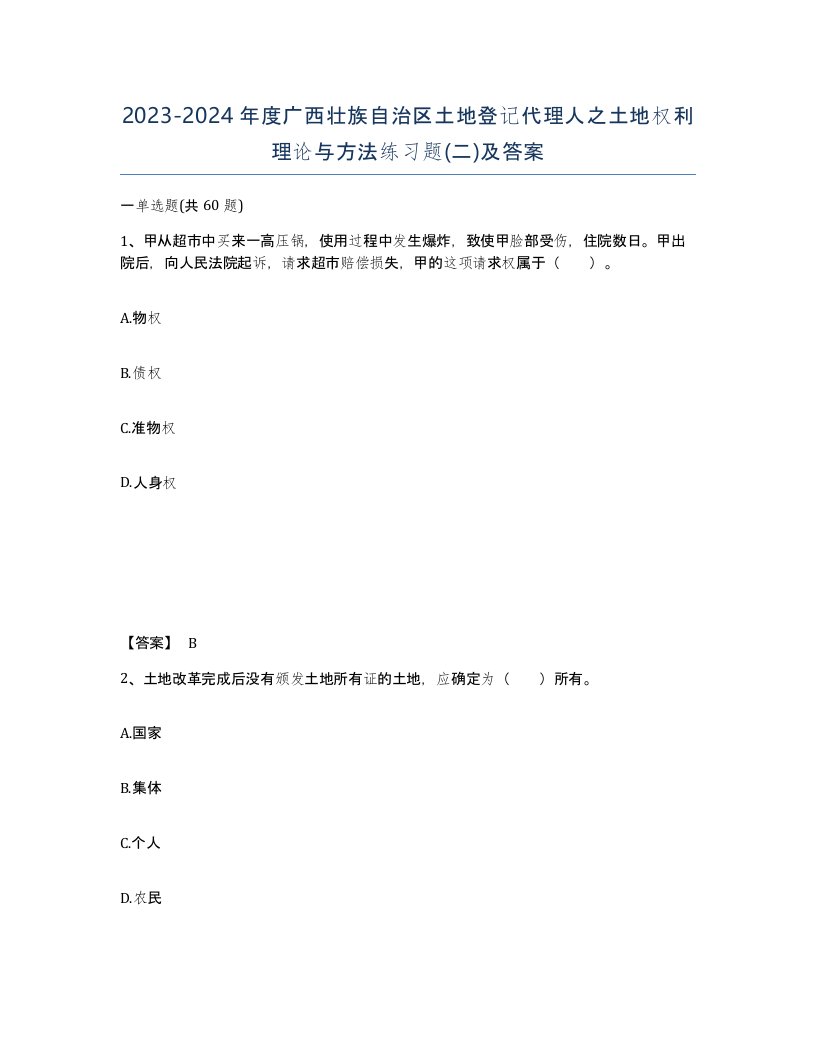 2023-2024年度广西壮族自治区土地登记代理人之土地权利理论与方法练习题(二)及答案

一单选题(共 60 题)

1、甲从超市中买来一高压锅，使用过程中发生爆炸，致使甲脸部受伤，住院数日。甲出院后，向人民法院起诉，请求超市赔偿损失，甲的这项请求权属于（　　）。

A.物权

B.债权

C.准物权

D.人身权

【答案】 B

2、土地改革完成后没有颁发土地所有证的土地，应确定为（　　）所有。

A.国家

B.集体

C.个人

D.农民